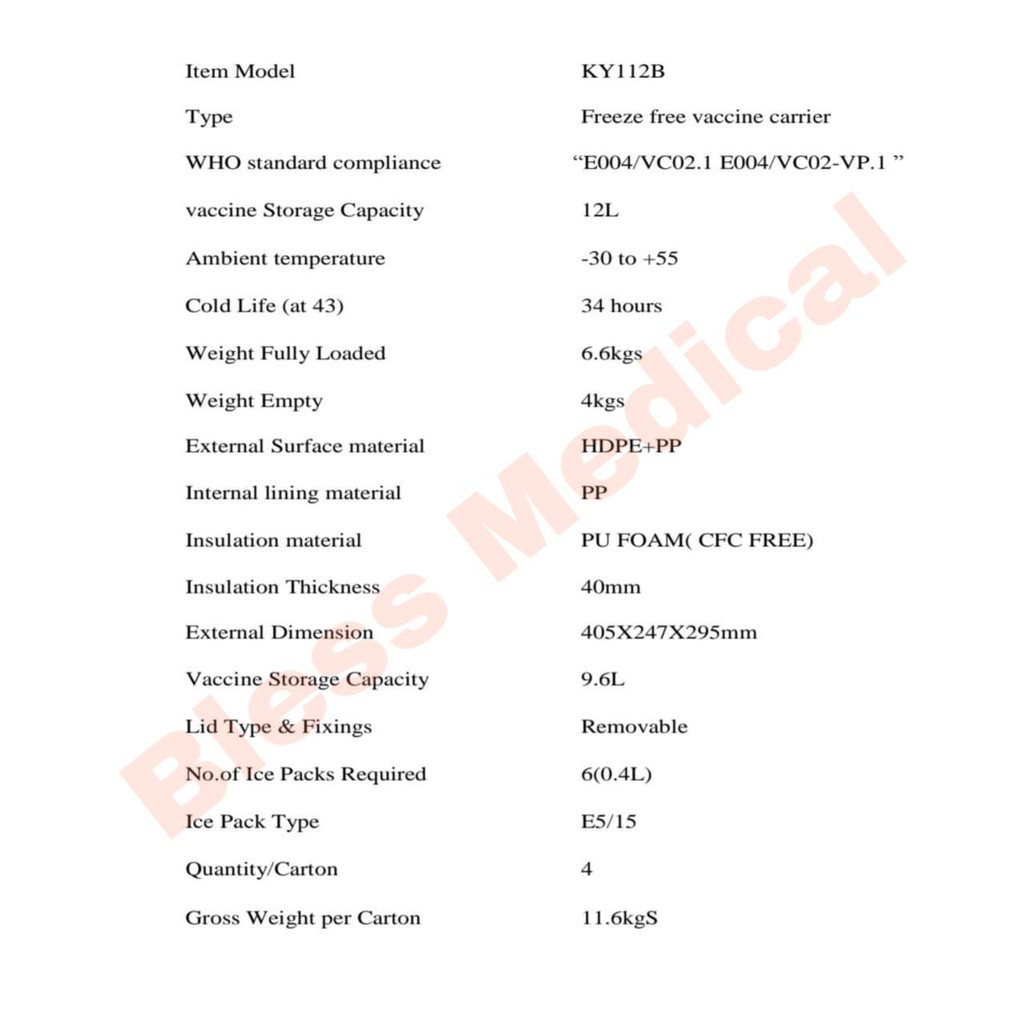 | Item Model | KY112B |
|---|---|
| Type | Freeze free vaccine carrier |
| WHO standard compliance | “E004/VC02.1 E004/VC02-VP.1 ” |
| vaccine Storage Capacity | 12L |
| Ambient temperature | -30 to +55 |
| Cold Life (at 43) | 34 hours |
| Weight Fully Loaded | 6.6kgs |
| Weight Empty | 4kgs |
| External Surface material | HDPE+PP |
| Internal lining material | PP |
| Insulation material | PU FOAM( CFC FREE) |
| Insulation Thickness | 40mm |
| External Dimension | 405X247X295mm |
| Vaccine Storage Capacity | 9.6L |
| Lid Type & Fixings | Removable |
| No.of Ice Packs Required | 6(0.4L) |
| Ice Pack Type | E5/15 |
| Quantity/Carton | 4 |
| Gross Weight per Carton | 11.6kgS |

Bless Medical